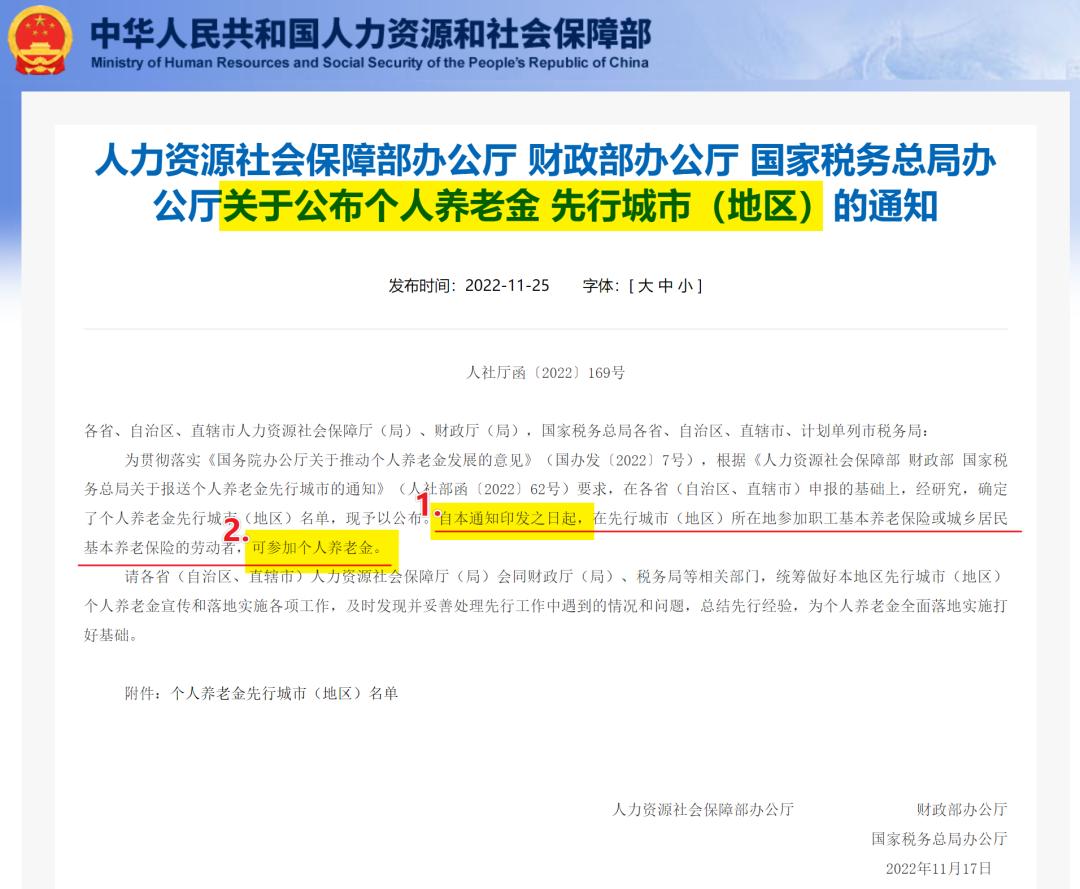 中华人民共和国人力资源和社会保障部
Ministry of Human Resources and Social Security of the People's Republic of China

人力资源社会保障部办公厅 财政部办公厅 国家税务总局办公厅关于公布个人养老金 先行城市（地区）的通知

发布时间：2022-11-25 字体：[ 大 中 小 ]

人社厅函〔2022〕169号

各省、自治区、直辖市人力资源社会保障厅（局）、财政厅（局），国家税务总局各省、自治区、直辖市、计划单列市税务局：

为贯彻落实《国务院办公厅关于推动个人养老金发展的意见》（国办发〔2022〕7号），根据《人力资源社会保障部 财政部 国家税务总局关于报送个人养老金先行城市的通知》（人社部函〔2022〕62号）要求，在各省（自治区、直辖市）申报的基础上，经研究，确定了个人养老金先行城市（地区）名单，现予以公布。1. 自本通知印发之日起，在先行城市（地区）所在地参加职工基本养老保险或城乡居民基本养老保险的劳动者，2. 可参加个人养老金。

请各省（自治区、直辖市）人力资源社会保障厅（局）会同财政厅（局）、税务局等相关部门，统筹做好本地区先行城市（地区）个人养老金宣传和落地实施各项工作，及时发现并妥善处理先行工作中遇到的情况和问题，总结先行经验，为个人养老金全面落地实施打好基础。

附件：个人养老金先行城市（地区）名单

人力资源社会保障部办公厅 财政部办公厅
国家税务总局办公厅
2022年11月17日